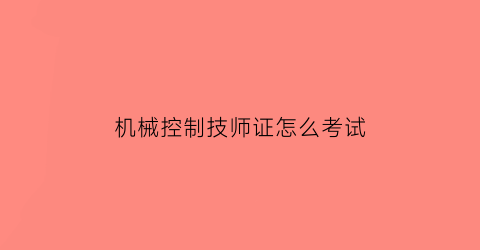 机械控制技师证怎么考试